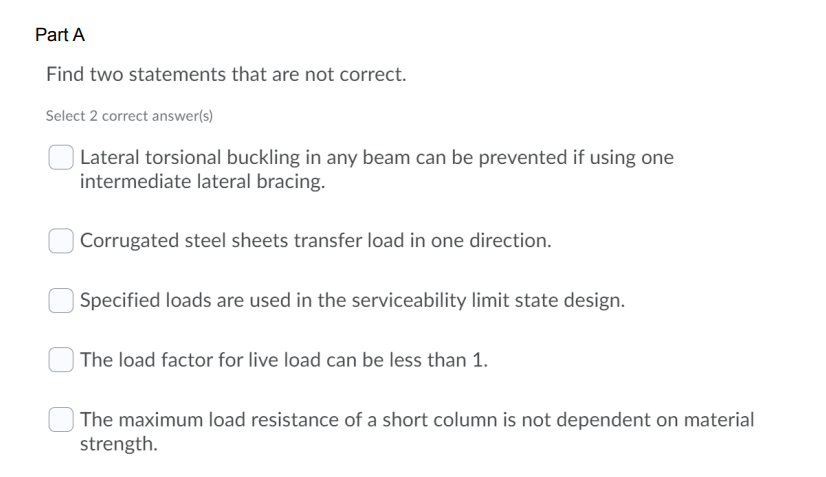 Part A

Find two statements that are not correct.

Select 2 correct answer(s)

Lateral torsional buckling in any beam can be prevented if using one intermediate lateral bracing.

Corrugated steel sheets transfer load in one direction.

Specified loads are used in the serviceability limit state design.

The load factor for live load can be less than 1.

The maximum load resistance of a short column is not dependent on material strength.